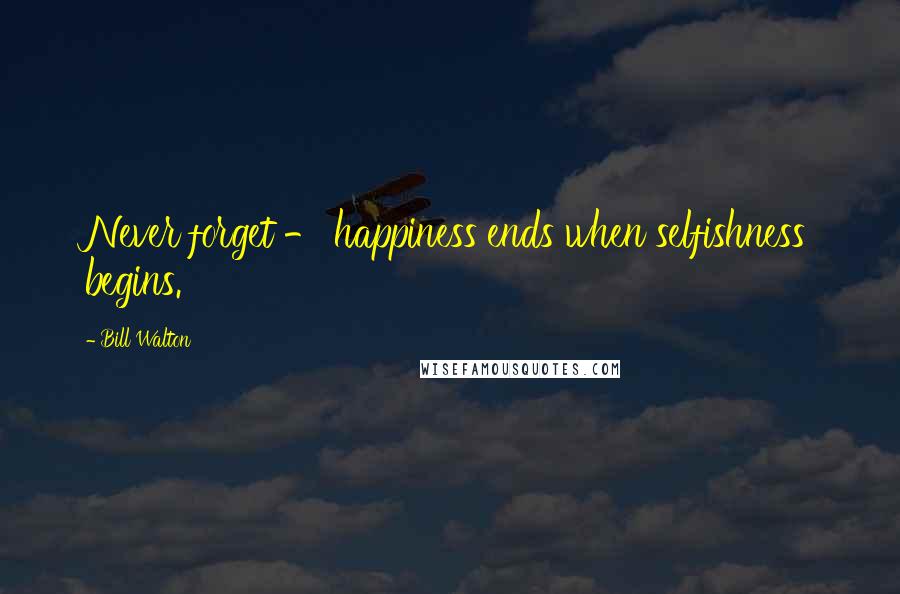 Never forget - happiness ends when selfishness begins.

- Bill Walton

WISEFAMOUSQUOTES.COM